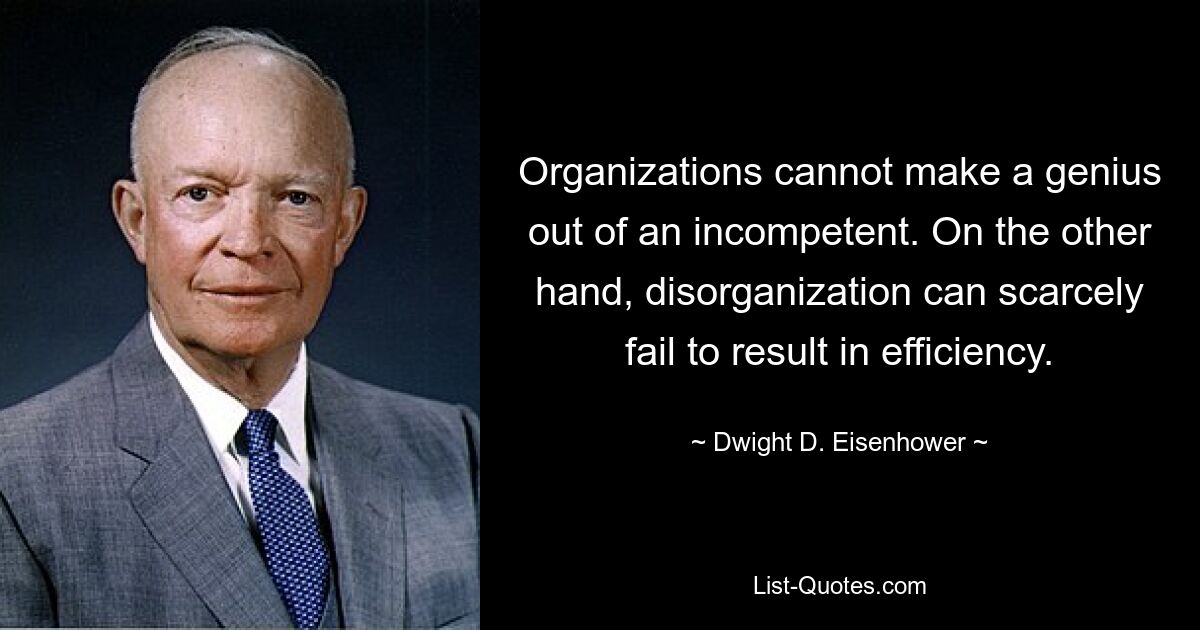 Organizations cannot make a genius out of an incompetent. On the other hand, disorganization can scarcely fail to result in efficiency.

~ Dwight D. Eisenhower ~

List-Quotes.com